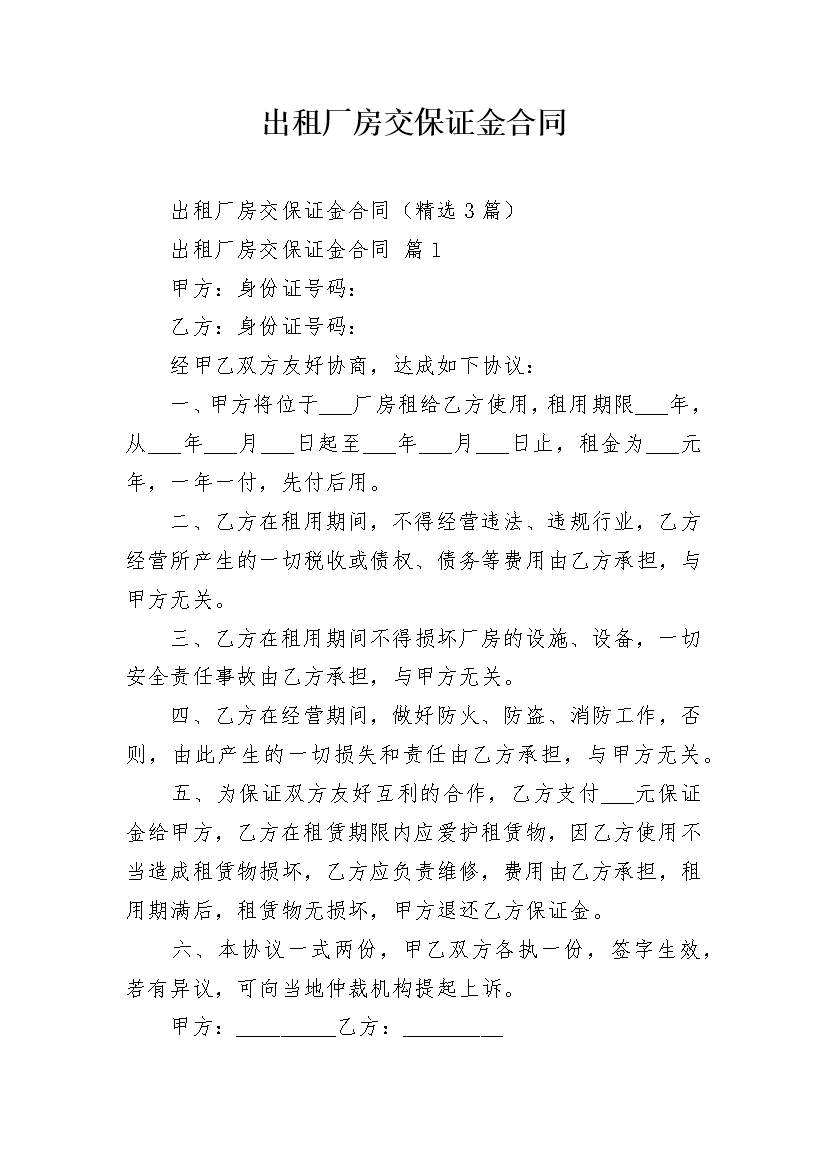 出租厂房交保证金合同

出租厂房交保证金合同（精选 3 篇）

出租厂房交保证金合同 篇 1

甲方：身份证号码：

乙方：身份证号码：

经甲乙双方友好协商，达成如下协议：

一、甲方将位于___厂房租给乙方使用，租用期限___年，从___年___月___日起至___年___月___日止，租金为___元年，一年一付，先付后用。

二、乙方在租用期间，不得经营违法、违规行业，乙方经营所产生的一切税收或债权、债务等费用由乙方承担，与甲方无关。

三、乙方在租用期间不得损坏厂房的设施、设备，一切安全责任事故由乙方承担，与甲方无关。

四、乙方在经营期间，做好防火、防盗、消防工作，否则，由此产生的一切损失和责任由乙方承担，与甲方无关。

五、为保证双方友好互利的合作，乙方支付___元保证金给甲方，乙方在租赁期限内应爱护租赁物，因乙方使用不当造成租赁物损坏，乙方应负责维修，费用由乙方承担，租用期满后，租赁物无损坏，甲方退还乙方保证金。

六、本协议一式两份，甲乙双方各执一份，签字生效，若有异议，可向当地仲裁机构提起上诉。

甲方：__________乙方：__________